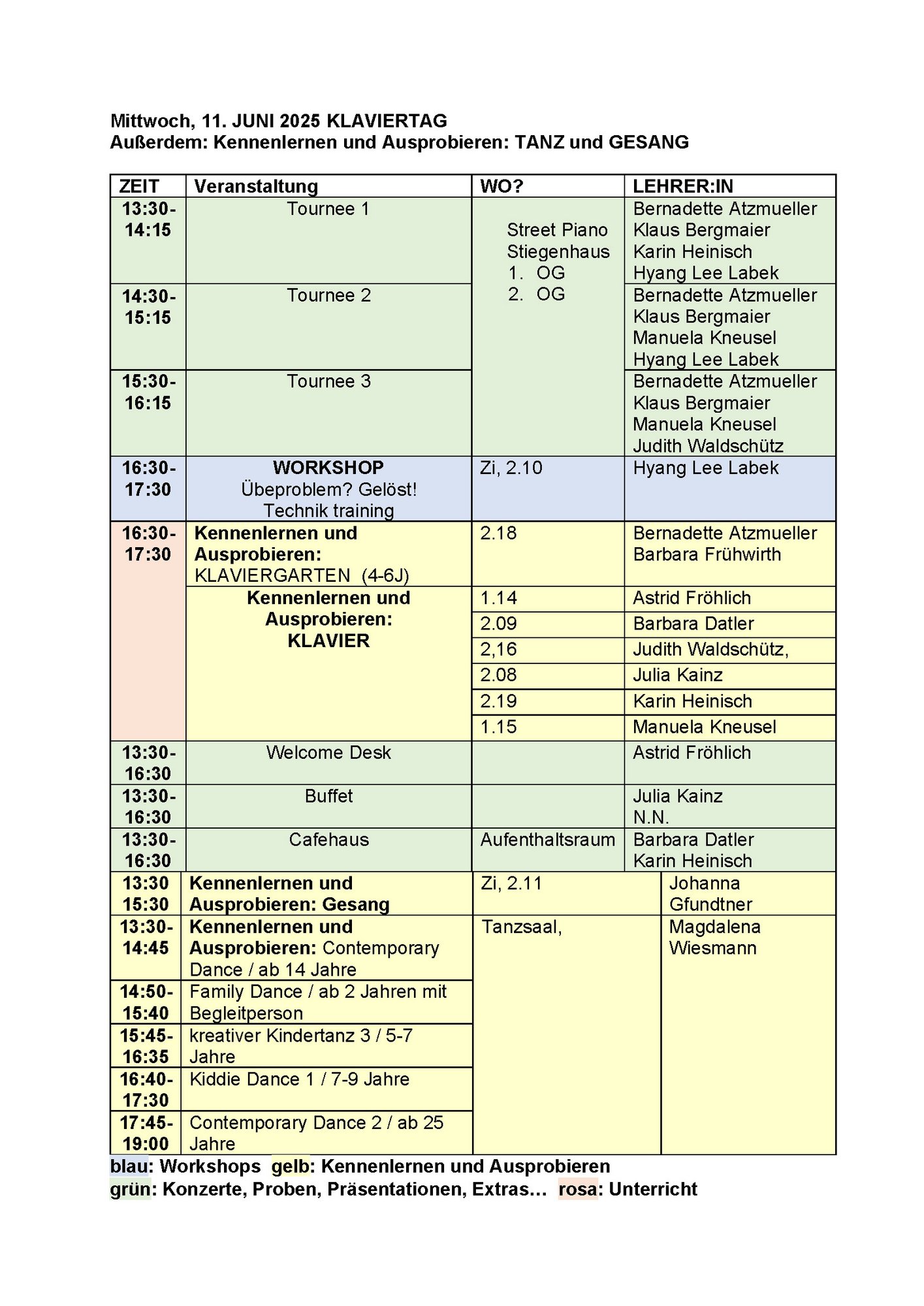 Mittwoch, 11. JUNI 2025 KLAVIERTAG
Außerdem: Kennenlernen und Ausprobieren: TANZ und GESANG

| ZEIT | Veranstaltung | WO? | LEHRER:IN |
|---|---|---|---|
| 13:30-14:15 | Tournee 1 | Street Piano Stiegenhaus 1. OG 2. OG | Bernadette Atzmueller Klaus Bergmaier Karin Heinisch Hyang Lee Labek |
| 14:30-15:15 | Tournee 2 | | Bernadette Atzmueller Klaus Bergmaier Manuela Kneusel Hyang Lee Labek |
| 15:30-16:15 | Tournee 3 | | Bernadette Atzmueller Klaus Bergmaier Manuela Kneusel Judith Waldschütz |
| 16:30-17:30 | WORKSHOP Übeproblem? Gelöst! Technik training | Zi, 2.10 | Hyang Lee Labek |
| 16:30-17:30 | Kennenlernen und Ausprobieren: KLAVIERGARTEN (4-6J) | 2.18 | Bernadette Atzmueller Barbara Frühwirth |
| | Kennenlernen und Ausprobieren: KLAVIER | 1.14 | Astrid Fröhlich |
| | | 2.09 | Barbara Datler |
| | | 2,16 | Judith Waldschütz, |
| | | 2.08 | Julia Kainz |
| | | 2.19 | Karin Heinisch |
| | | 1.15 | Manuela Kneusel |
| 13:30-16:30 | Welcome Desk | | Astrid Fröhlich |
| 13:30-16:30 | Buffet | | Julia Kainz N.N. |
| 13:30-16:30 | Cafehaus | Aufenthaltsraum | Barbara Datler Karin Heinisch |
| 13:30 15:30 | Kennenlernen und Ausprobieren: Gesang | Zi, 2.11 | Johanna Gfundtner |
| 13:30-14:45 | Kennenlernen und Ausprobieren: Contemporary Dance / ab 14 Jahre | Tanzsaal, | Magdalena Wiesmann |
| 14:50-15:40 | Family Dance / ab 2 Jahren mit Begleitperson | | |
| 15:45-16:35 | kreativer Kindertanz 3 / 5-7 Jahre | | |
| 16:40-17:30 | Kiddie Dance 1 / 7-9 Jahre | | |
| 17:45-19:00 | Contemporary Dance 2 / ab 25 Jahre | | |

blau: Workshops gelb: Kennenlernen und Ausprobieren
grün: Konzerte, Proben, Präsentationen, Extras… rosa: Unterricht